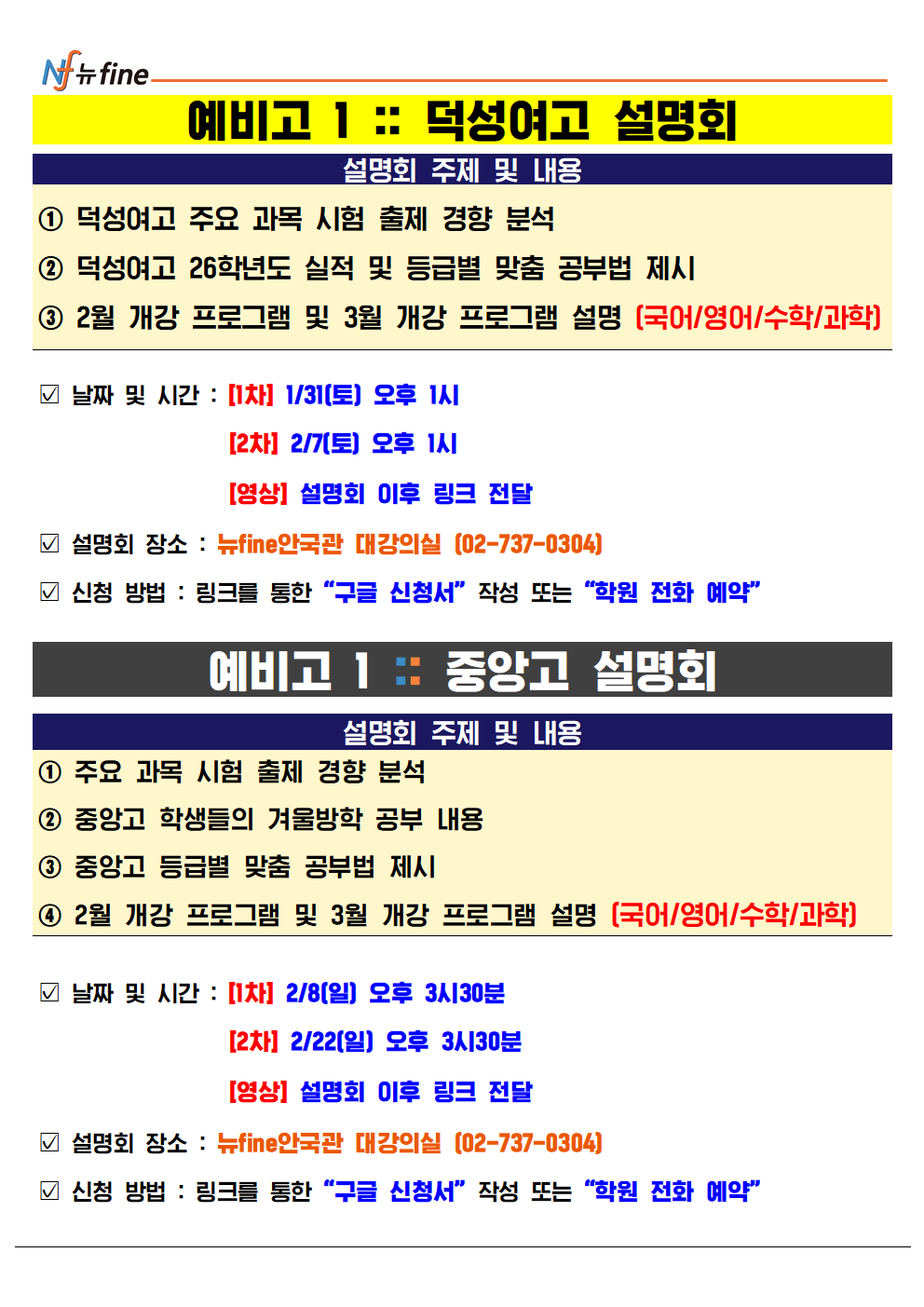 Nf 뉴fine

예비고 1 :: 덕성여고 설명회

설명회 주제 및 내용

① 덕성여고 주요 과목 시험 출제 경향 분석

② 덕성여고 26학년도 실적 및 등급별 맞춤 공부법 제시

③ 2월 개강 프로그램 및 3월 개강 프로그램 설명 (국어/영어/수학/과학)

☑ 날짜 및 시간 : [1차] 1/31(토) 오후 1시

[2차] 2/7(토) 오후 1시

[영상] 설명회 이후 링크 전달

☑ 설명회 장소 : 뉴fine안국관 대강의실 (02-737-0304)

☑ 신청 방법 : 링크를 통한 "구글 신청서" 작성 또는 "학원 전화 예약"

예비고 1 :: 중앙고 설명회

설명회 주제 및 내용

① 주요 과목 시험 출제 경향 분석

② 중앙고 학생들의 겨울방학 공부 내용

③ 중앙고 등급별 맞춤 공부법 제시

④ 2월 개강 프로그램 및 3월 개강 프로그램 설명 (국어/영어/수학/과학)

☑ 날짜 및 시간 : [1차] 2/8(일) 오후 3시30분

[2차] 2/22(일) 오후 3시30분

[영상] 설명회 이후 링크 전달

☑ 설명회 장소 : 뉴fine안국관 대강의실 (02-737-0304)

☑ 신청 방법 : 링크를 통한 "구글 신청서" 작성 또는 "학원 전화 예약"